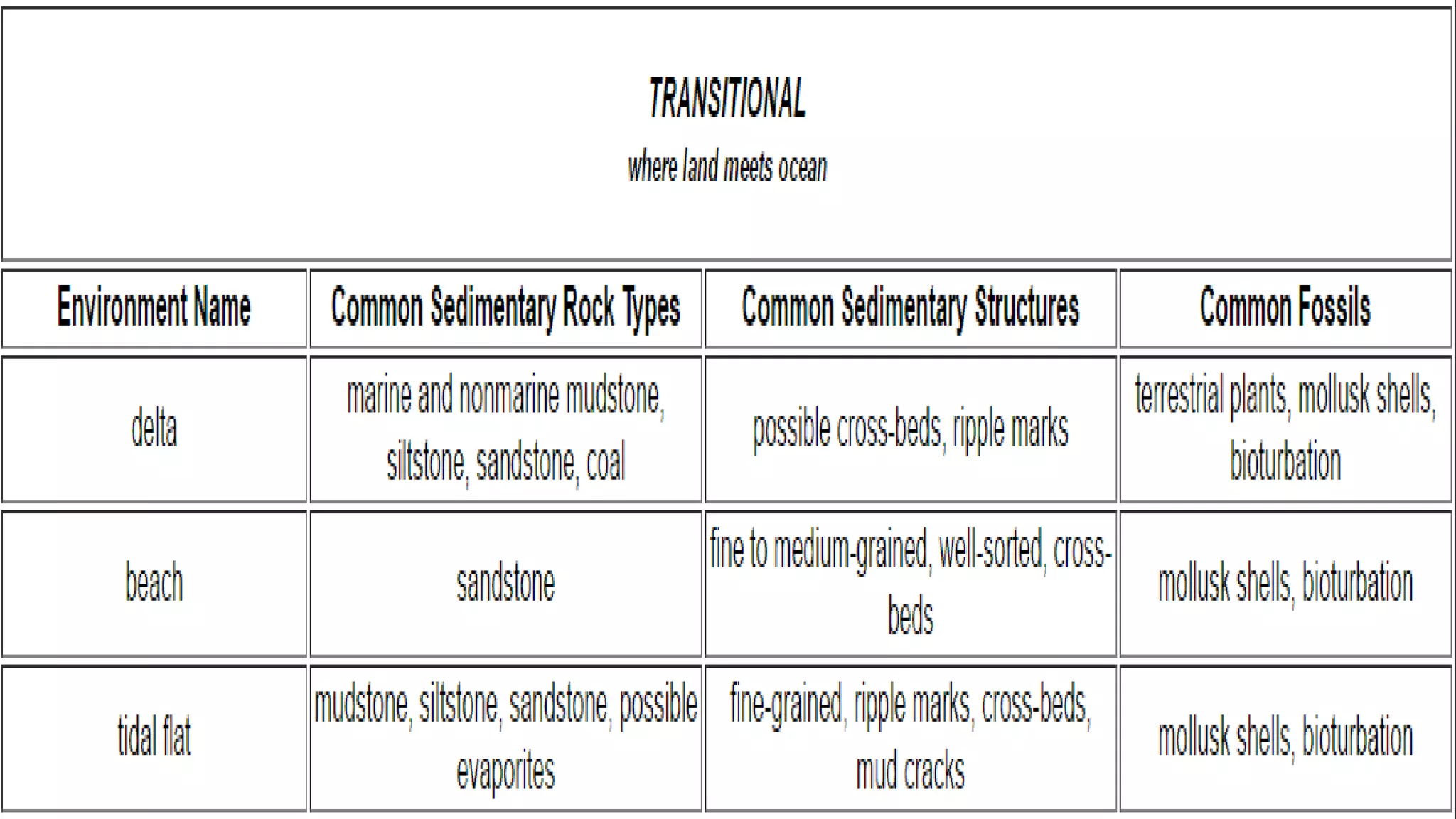 TRANSITIONAL

where land meets ocean

| Environment Name | Common Sedimentary Rock Types | Common Sedimentary Structures | Common Fossils |
|---|---|---|---|
| delta | marine and nonmarine mudstone, siltstone, sandstone, coal | possible cross-beds, ripple marks | terrestrial plants, mollusk shells, bioturbation |
| beach | sandstone | fine to medium-grained, well-sorted, cross-beds | mollusk shells, bioturbation |
| tidal flat | mudstone, siltstone, sandstone, possible evaporites | fine-grained, ripple marks, cross-beds, mud cracks | mollusk shells, bioturbation |